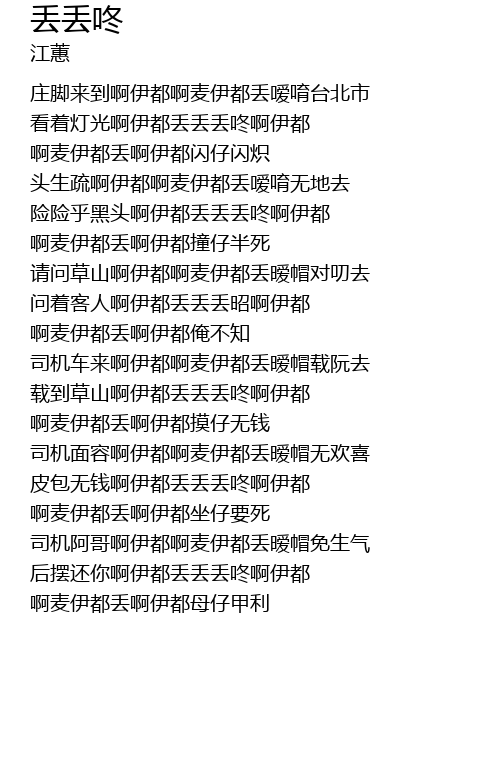 丢丢咚
江蕙

庄脚来到啊伊都啊麦伊都丢嗳唷台北市
看着灯光啊伊都丢丢丢咚啊伊都
啊麦伊都丢啊伊都闪仔闪炽
头生疏啊伊都啊麦伊都丢嗳唷无地去
险险乎黑头啊伊都丢丢丢咚啊伊都
啊麦伊都丢啊伊都撞仔半死
请问草山啊伊都啊麦伊都丢暧帽对叨去
问着客人啊伊都丢丢丢昭啊伊都
啊麦伊都丢啊伊都俺不知
司机车来啊伊都啊麦伊都丢暧帽载阮去
载到草山啊伊都丢丢丢咚啊伊都
啊麦伊都丢啊伊都摸仔无钱
司机面容啊伊都啊麦伊都丢暧帽无欢喜
皮包无钱啊伊都丢丢丢咚啊伊都
啊麦伊都丢啊伊都坐仔要死
司机阿哥啊伊都啊麦伊都丢暧帽免生气
后摆还你啊伊都丢丢丢咚啊伊都
啊麦伊都丢啊伊都母仔甲利